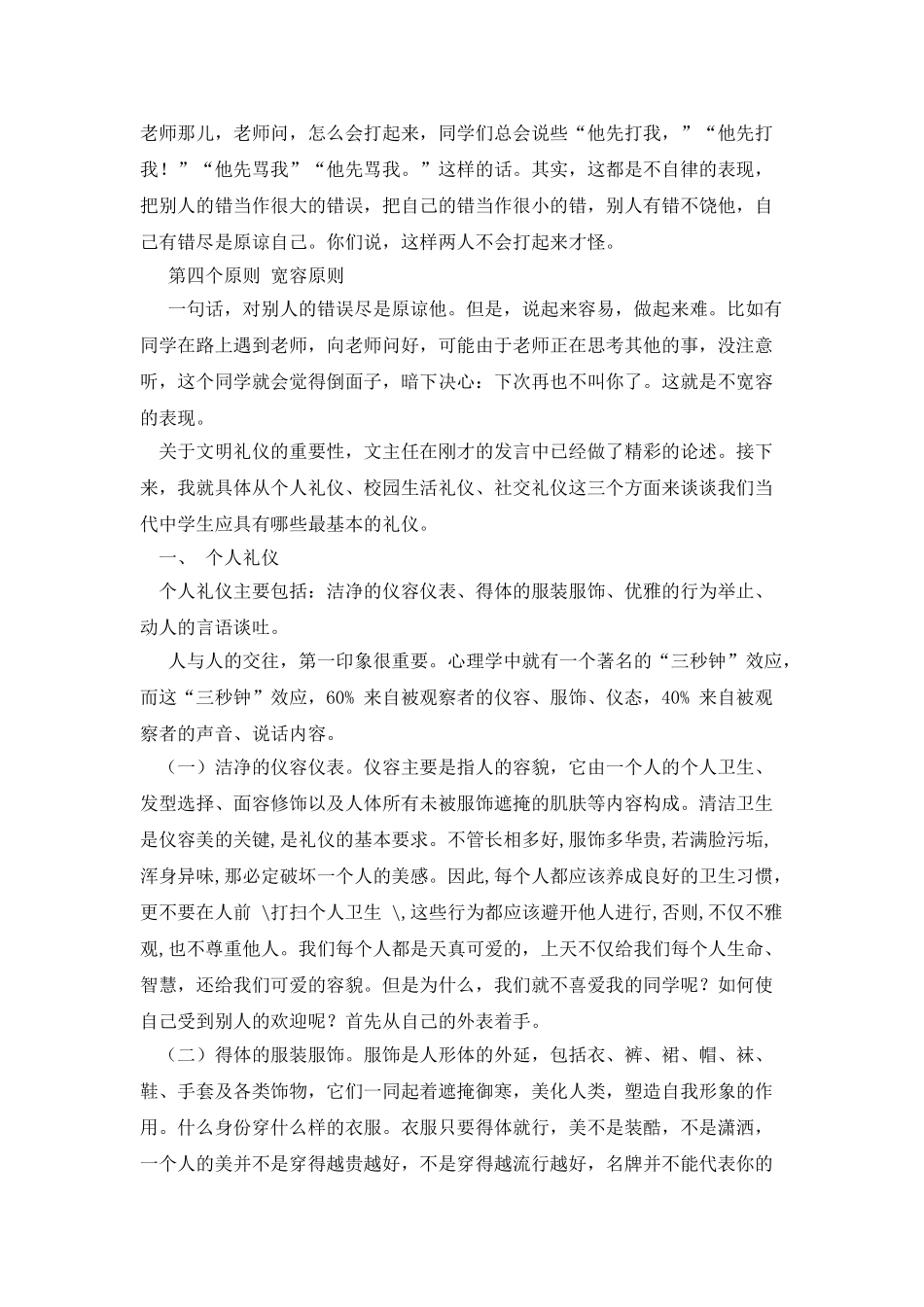 老师那儿，老师问，怎么会打起来，同学们总会说些“他先打我，”“他先打我！”“他先骂我”“他先骂我。”这样的话。其实，这都是不自律的表现，把别人的错当作很大的错误，把自己的错当作很小的错，别人有错不饶他，自己有错尽是原谅自己。你们说，这样两人不会打起来才怪。

第四个原则 宽容原则

一句话，对别人的错误尽是原谅他。但是，说起来容易，做起来难。比如有同学在路上遇到老师，向老师问好，可能由于老师正在思考其他的事，没注意听，这个同学就会觉得倒面子，暗下决心：下次再也不叫你了。这就是不宽容的表现。

关于文明礼仪的重要性，文主任在刚才的发言中已经做了精彩的论述。接下来，我就具体从个人礼仪、校园生活礼仪、社交礼仪这三个方面来谈谈我们当代中学生应具有哪些最基本的礼仪。

一、 个人礼仪

个人礼仪主要包括：洁净的仪容仪表、得体的服装服饰、优雅的行为举止、动人的言语谈吐。

人与人的交往，第一印象很重要。心理学中就有一个著名的“三秒钟”效应，而这“三秒钟”效应，60% 来自被观察者的仪容、服饰、仪态，40% 来自被观察者的声音、说话内容。

（一）洁净的仪容仪表。仪容主要是指人的容貌，它由一个人的个人卫生、发型选择、面容修饰以及人体所有未被服饰遮掩的肌肤等内容构成。清洁卫生是仪容美的关键,是礼仪的基本要求。不管长相多好,服饰多华贵,若满脸污垢,浑身异味,那必定破坏一个人的美感。因此,每个人都应该养成良好的卫生习惯,更不要在人前 \打扫个人卫生 \,这些行为都应该避开他人进行,否则,不仅不雅观,也不尊重他人。我们每个人都是天真可爱的，上天不仅给我们每个人生命、智慧，还给我们可爱的容貌。但是为什么，我们就不喜爱我的同学呢？如何使自己受到别人的欢迎呢？首先从自己的外表着手。

（二）得体的服装服饰。服饰是人形体的外延，包括衣、裤、裙、帽、袜、鞋、手套及各类饰物，它们一同起着遮掩御寒，美化人类，塑造自我形象的作用。什么身份穿什么样的衣服。衣服只要得体就行，美不是装酷，不是潇洒，一个人的美并不是穿得越贵越好，不是穿得越流行越好，名牌并不能代表你的